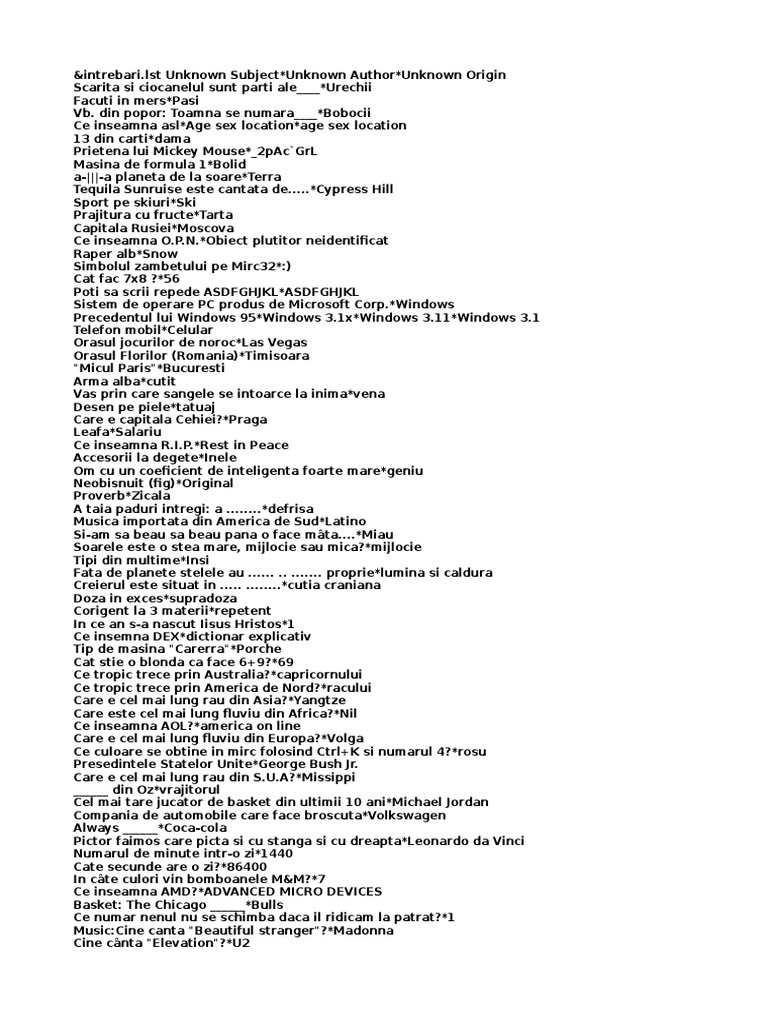 &intrebari.lst Unknown Subject*Unknown Author*Unknown Origin
Scarita si ciocanelul sunt parti ale____*Urechii
Facuti in mers*Pasi
Vb. din popor: Toamna se numara____*Bobocii
Ce inseamna asl*Age sex location*age sex location
13 din carti*dama
Prietena lui Mickey Mouse*_2pAc`GrL
Masina de formula 1*Bolid
a-|||-a planeta de la soare*Terra
Tequila Sunruise este cantata de.....*Cypress Hill
Sport pe skiuri*Ski
Prajitura cu fructe*Tarta
Capitala Rusiei*Moscova
Ce inseamna O.P.N.*Obiect plutitor neidentificat
Raper alb*Snow
Simbolul zambetului pe Mirc32*:)
Cat fac 7x8 ?*56
Poti sa scrii repede ASDFGHJKL*ASDFGHJKL
Sistem de operare PC produs de Microsoft Corp.*Windows
Precedentul lui Windows 95*Windows 3.1x*Windows 3.11*Windows 3.1
Telefon mobil*Celular
Orasul jocurilor de noroc*Las Vegas
Orasul Florilor (Romania)*Timisoara
"Micul Paris"*Bucuresti
Arma alba*cutit
Vas prin care sangele se intoarce la inima*vena
Desen pe piele*tatuaj
Care e capitala Cehiei?*Praga
Leafa*Salariu
Ce inseamna R.I.P.*Rest in Peace
Accesorii la degete*Inele
Om cu un coeficient de inteligenta foarte mare*geniu
Neobisnuit (fig)*Original
Proverb*Zicala
A taia paduri intregi: a ........*defrisa
Musica importata din America de Sud*Latino
Si-am sa beau sa beau pana o face mâta....*Miau
Soarele este o stea mare, mijlocie sau mica?*mijlocie
Tipi din multime*Insi
Fata de planete stelele au ...... .. ....... proprie*lumina si caldura
Creierul este situat in ..... ........*cutia craniana
Doza in exces*supradoza
Corigent la 3 materii*repetent
In ce an s-a nascut Iisus Hristos*1
Ce insemna DEX*dictionar explicativ
Tip de masina "Carerra"*Porche
Cat stie o blonda ca face 6+9?*69
Ce tropic trece prin Australia?*capricornului
Ce tropic trece prin America de Nord?*racului
Care e cel mai lung rau din Asia?*Yangtze
Care este cel mai lung fluviu din Africa?*Nil
Ce inseamna AOL?*america on line
Care e cel mai lung fluviu din Europa?*Volga
Ce culoare se obtine in mirc folosind Ctrl+K si numarul 4?*rosu
Presedintele Statelor Unite*George Bush Jr.
Care e cel mai lung rau din S.U.A?*Missippi
______ din Oz*vrajitorul
Cel mai tare jucator de basket din ultimii 10 ani*Michael Jordan
Compania de automobile care face broscuta*Volkswagen
Always ______*Coca-cola
Pictor faimos care picta si cu stanga si cu dreapta*Leonardo da Vinci
Numarul de minute intr-o zi*1440
Cate secunde are o zi?*86400
In câte culori vin bomboanele M&M?*7
Ce inseamna AMD?*ADVANCED MICRO DEVICES
Basket: The Chicago ______*Bulls
Ce numar nenul nu se schimba daca il ridicam la patrat?*1
Music:Cine canta "Beautiful stranger"?*Madonna
Cine cânta "Elevation"?*U2